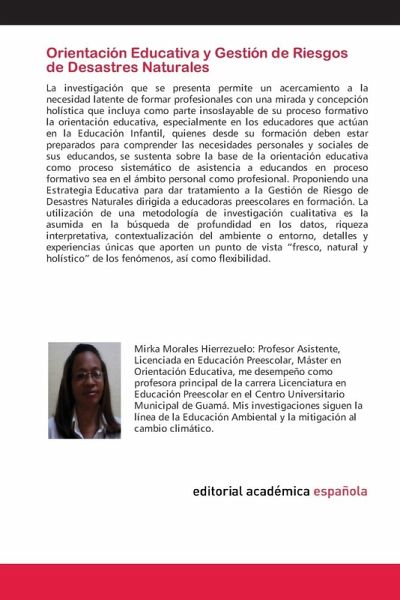 Orientación Educativa y Gestión de Riesgos de Desastres Naturales

La investigación que se presenta permite un acercamiento a la necesidad latente de formar profesionales con una mirada y concepción holística que incluya como parte insoslayable de su proceso formativo la orientación educativa, especialmente en los educadores que actúan en la Educación Infantil, quienes desde su formación deben estar preparados para comprender las necesidades personales y sociales de sus educandos, se sustenta sobre la base de la orientación educativa como proceso sistemático de asistencia a educandos en proceso formativo sea en el ámbito personal como profesional. Proponiendo una Estrategia Educativa para dar tratamiento a la Gestión de Riesgo de Desastres Naturales dirigida a educadoras preescolares en formación. La utilización de una metodología de investigación cualitativa es la asumida en la búsqueda de profundidad en los datos, riqueza interpretativa, contextualización del ambiente o entorno, detalles y experiencias únicas que aporten un punto de vista “fresco, natural y holístico” de los fenómenos, así como flexibilidad.

Mirka Morales Hierrezuelo: Profesor Asistente, Licenciada en Educación Preescolar, Máster en Orientación Educativa, me desempeño como profesora principal de la carrera Licenciatura en Educación Preescolar en el Centro Universitario Municipal de Guamá. Mis investigaciones siguen la línea de la Educación Ambiental y la mitigación al cambio climático.

editorial académica española